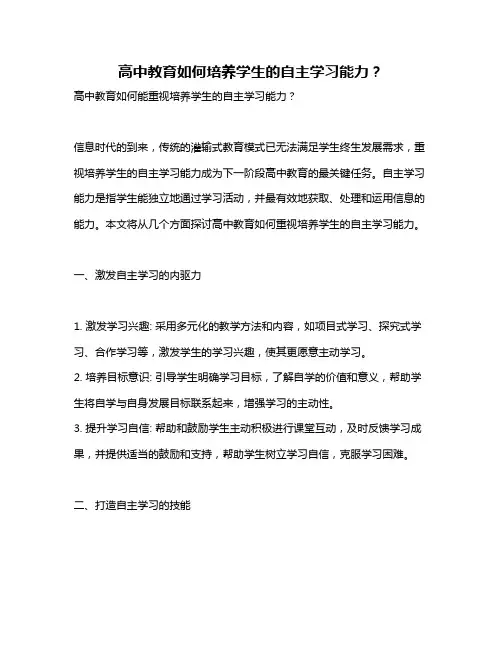 高中教育如何培养学生的自主学习能力？

高中教育如何能重视培养学生的自主学习能力？

信息时代的到来，传统的灌输式教育模式已无法满足学生终生发展需求，重视培养学生的自主学习能力成为下一阶段高中教育的最关键任务。自主学习能力是指学生能独立地通过学习活动，并最有效地获取、处理和运用信息的能力。本文将从几个方面探讨高中教育如何重视培养学生的自主学习能力。

一、激发自主学习的内驱力

1. 激发学习兴趣: 采用多元化的教学方法和内容，如项目式学习、探究式学习、合作学习等，激发学生的学习兴趣，使其更愿意主动学习。
2. 培养目标意识: 引导学生明确学习目标，了解自学的价值和意义，帮助学生将自学与自身发展目标联系起来，增强学习的主动性。
3. 提升学习自信: 帮助和鼓励学生主动积极进行课堂互动，及时反馈学习成果，并提供适当的鼓励和支持，帮助学生树立学习自信，克服学习困难。

二、打造自主学习的技能